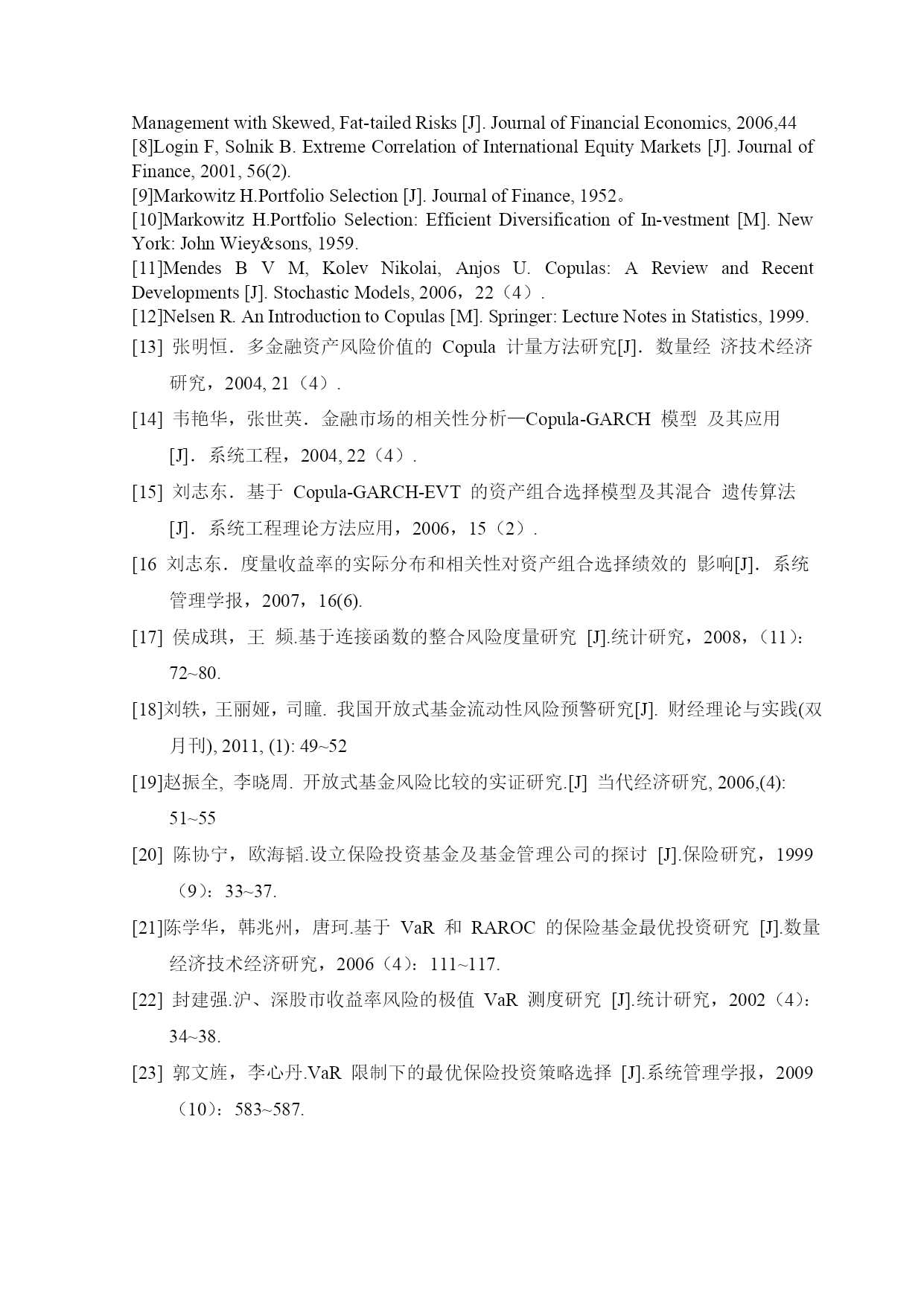 Management with Skewed, Fat-tailed Risks [J]. Journal of Financial Economics, 2006,44
[8]Login F, Solnik B. Extreme Correlation of International Equity Markets [J]. Journal of Finance, 2001, 56(2).
[9]Markowitz H.Portfolio Selection [J]. Journal of Finance, 1952。
[10]Markowitz H.Portfolio Selection: Efficient Diversification of In-vestment [M]. New York: John Wiey&sons, 1959.
[11]Mendes B V M, Kolev Nikolai, Anjos U. Copulas: A Review and Recent Developments [J]. Stochastic Models, 2006，22（4）.
[12]Nelsen R. An Introduction to Copulas [M]. Springer: Lecture Notes in Statistics, 1999.
[13] 张明恒．多金融资产风险价值的 Copula 计量方法研究[J]．数量经 济技术经济研究，2004, 21（4）.
[14] 韦艳华，张世英．金融市场的相关性分析—Copula-GARCH 模型 及其应用[J]．系统工程，2004, 22（4）.
[15] 刘志东．基于 Copula-GARCH-EVT 的资产组合选择模型及其混合 遗传算法[J]．系统工程理论方法应用，2006，15（2）.
[16 刘志东．度量收益率的实际分布和相关性对资产组合选择绩效的 影响[J]．系统管理学报，2007，16(6).
[17] 侯成琪，王 频.基于连接函数的整合风险度量研究 [J].统计研究，2008，(11)：72~80.
[18]刘轶，王丽娅，司瞳. 我国开放式基金流动性风险预警研究[J]. 财经理论与实践(双月刊), 2011, (1): 49~52
[19]赵振全, 李晓周. 开放式基金风险比较的实证研究.[J] 当代经济研究, 2006,(4): 51~55
[20] 陈协宁，欧海韬.设立保险投资基金及基金管理公司的探讨 [J].保险研究，1999（9）：33~37.
[21]陈学华，韩兆州，唐珂.基于 VaR 和 RAROC 的保险基金最优投资研究 [J].数量经济技术经济研究，2006（4）：111~117.
[22] 封建强.沪、深股市收益率风险的极值 VaR 测度研究 [J].统计研究，2002（4）：34~38.
[23] 郭文旌，李心丹.VaR 限制下的最优保险投资策略选择 [J].系统管理学报，2009（10）：583~587.